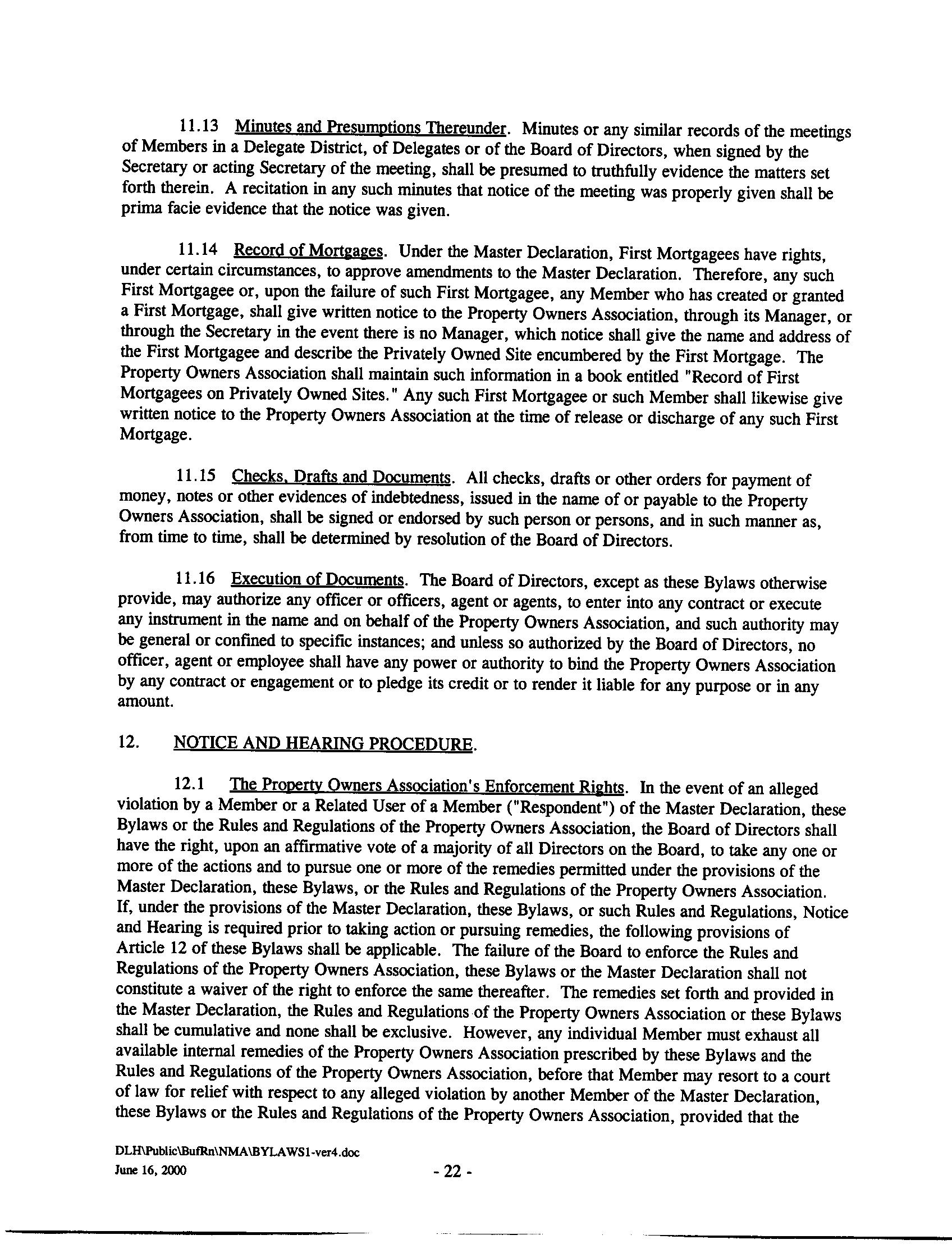 11.13 Minutes and Presumptions Thereunder. Minutes or any similar records of the meetings of Members in a Delegate District, of Delegates or of the Board of Directors, when signed by the Secretary or acting Secretary of the meeting, shall be presumed to truthfully evidence the matters set forth therein. A recitation in any such minutes that notice of the meeting was properly given shall be prima facie evidence that the notice was given.

11.14 Record of Mortgages. Under the Master Declaration, First Mortgagees have rights, under certain circumstances, to approve amendments to the Master Declaration. Therefore, any such First Mortgagee or, upon the failure of such First Mortgagee, any Member who has created or granted a First Mortgage, shall give written notice to the Property Owners Association, through its Manager, or through the Secretary in the event there is no Manager, which notice shall give the name and address of the First Mortgagee and describe the Privately Owned Site encumbered by the First Mortgage. The Property Owners Association shall maintain such information in a book entitled "Record of First Mortgagees on Privately Owned Sites." Any such First Mortgagee or such Member shall likewise give written notice to the Property Owners Association at the time of release or discharge of any such First Mortgage.

11.15 Checks, Drafts and Documents. All checks, drafts or other orders for payment of money, notes or other evidences of indebtedness, issued in the name of or payable to the Property Owners Association, shall be signed or endorsed by such person or persons, and in such manner as, from time to time, shall be determined by resolution of the Board of Directors.

11.16 Execution of Documents. The Board of Directors, except as these Bylaws otherwise provide, may authorize any officer or officers, agent or agents, to enter into any contract or execute any instrument in the name and on behalf of the Property Owners Association, and such authority may be general or confined to specific instances; and unless so authorized by the Board of Directors, no officer, agent or employee shall have any power or authority to bind the Property Owners Association by any contract or engagement or to pledge its credit or to render it liable for any purpose or in any amount.

12. NOTICE AND HEARING PROCEDURE.

12.1 The Property Owners Association's Enforcement Rights. In the event of an alleged violation by a Member or a Related User of a Member ("Respondent") of the Master Declaration, these Bylaws or the Rules and Regulations of the Property Owners Association, the Board of Directors shall have the right, upon an affirmative vote of a majority of all Directors on the Board, to take any one or more of the actions and to pursue one or more of the remedies permitted under the provisions of the Master Declaration, these Bylaws, or the Rules and Regulations of the Property Owners Association. If, under the provisions of the Master Declaration, these Bylaws, or such Rules and Regulations, Notice and Hearing is required prior to taking action or pursuing remedies, the following provisions of Article 12 of these Bylaws shall be applicable. The failure of the Board to enforce the Rules and Regulations of the Property Owners Association, these Bylaws or the Master Declaration shall not constitute a waiver of the right to enforce the same thereafter. The remedies set forth and provided in the Master Declaration, the Rules and Regulations of the Property Owners Association or these Bylaws shall be cumulative and none shall be exclusive. However, any individual Member must exhaust all available internal remedies of the Property Owners Association prescribed by these Bylaws and the Rules and Regulations of the Property Owners Association, before that Member may resort to a court of law for relief with respect to any alleged violation by another Member of the Master Declaration, these Bylaws or the Rules and Regulations of the Property Owners Association, provided that the

DLH\Public\BufRn\NMA\BYLAWS1-ver4.doc
June 16, 2000

- 22 -